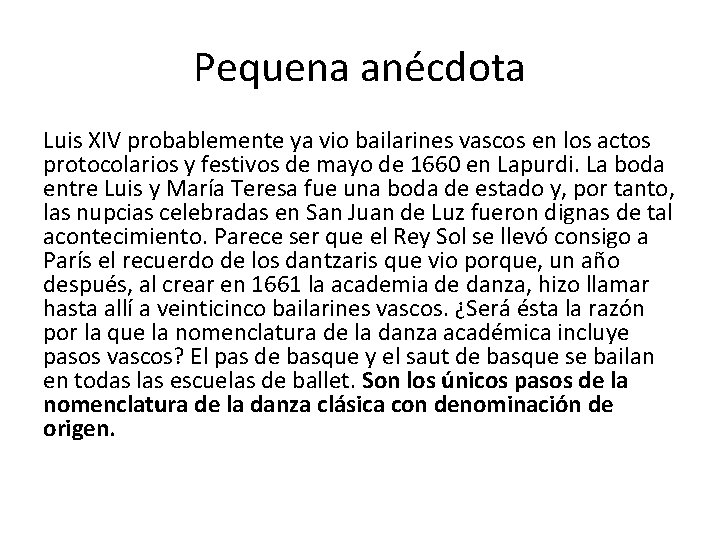 Pequena anécdota

Luis XIV probablemente ya vio bailarines vascos en los actos protocolarios y festivos de mayo de 1660 en Lapurdi. La boda entre Luis y María Teresa fue una boda de estado y, por tanto, las nupcias celebradas en San Juan de Luz fueron dignas de tal acontecimiento. Parece ser que el Rey Sol se llevó consigo a París el recuerdo de los dantzaris que vio porque, un año después, al crear en 1661 la academia de danza, hizo llamar hasta allí a veinticinco bailarines vascos. ¿Será ésta la razón por la que la nomenclatura de la danza académica incluye pasos vascos? El pas de basque y el saut de basque se bailan en todas las escuelas de ballet. Son los únicos pasos de la nomenclatura de la danza clásica con denominación de origen.